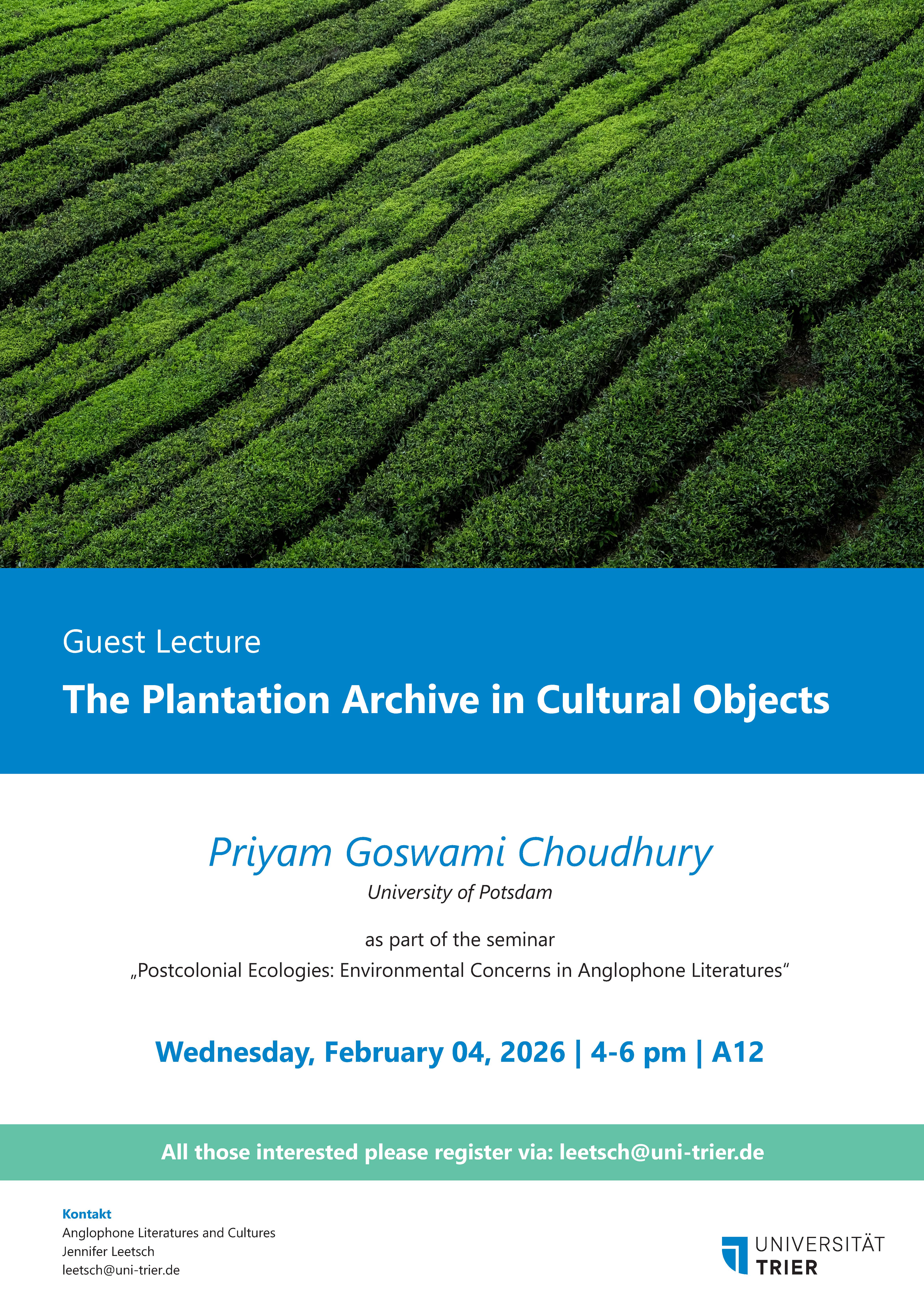 Guest Lecture

The Plantation Archive in Cultural Objects

Priyam Goswami Choudhury

University of Potsdam

as part of the seminar
„Postcolonial Ecologies: Environmental Concerns in Anglophone Literatures“

Wednesday, February 04, 2026 | 4-6 pm | A12

All those interested please register via: leetsch@uni-trier.de

Kontakt
Anglophone Literatures and Cultures
Jennifer Leetsch
leetsch@uni-trier.de

UNIVERSITÄT
TRIER